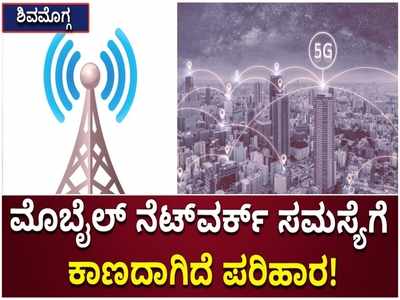 ಶಿವಮೊಗ್ಗ

5G

ಮೊಬೈಲ್ ನೆಟ್‌ವರ್ಕ್ ಸಮಸ್ಯೆಗೆ
ಕಾಣದಾಗಿದೆ ಪರಿಹಾರ!